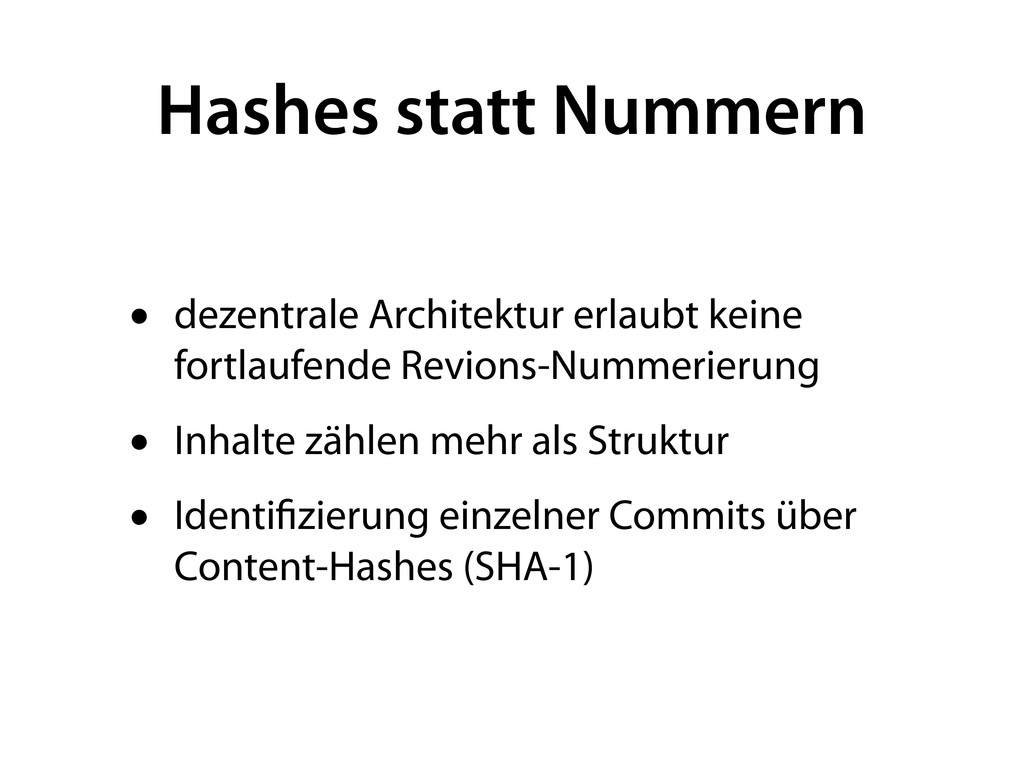 Hashes statt Nummern

• dezentrale Architektur erlaubt keine fortlaufende Revions-Nummerierung

• Inhalte zählen mehr als Struktur

• Identifizierung einzelner Commits über Content-Hashes (SHA-1)